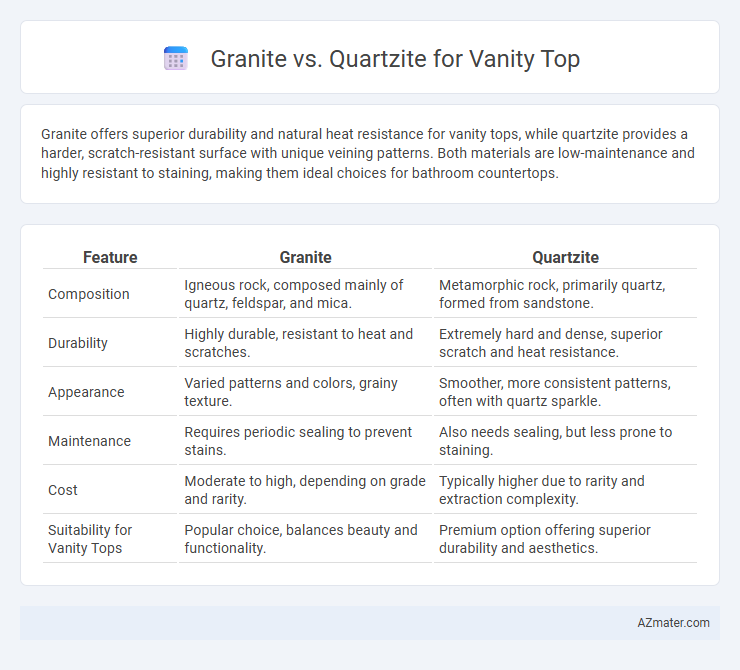 Granite vs. Quartzite for Vanity Top

Granite offers superior durability and natural heat resistance for vanity tops, while quartzite provides a harder, scratch-resistant surface with unique veining patterns. Both materials are low-maintenance and highly resistant to staining, making them ideal choices for bathroom countertops.

| Feature | Granite | Quartzite |
|---|---|---|
| Composition | Igneous rock, composed mainly of quartz, feldspar, and mica. | Metamorphic rock, primarily quartz, formed from sandstone. |
| Durability | Highly durable, resistant to heat and scratches. | Extremely hard and dense, superior scratch and heat resistance. |
| Appearance | Varied patterns and colors, grainy texture. | Smoother, more consistent patterns, often with quartz sparkle. |
| Maintenance | Requires periodic sealing to prevent stains. | Also needs sealing, but less prone to staining. |
| Cost | Moderate to high, depending on grade and rarity. | Typically higher due to rarity and extraction complexity. |
| Suitability for Vanity Tops | Popular choice, balances beauty and functionality. | Premium option offering superior durability and aesthetics. |

AZmater.com